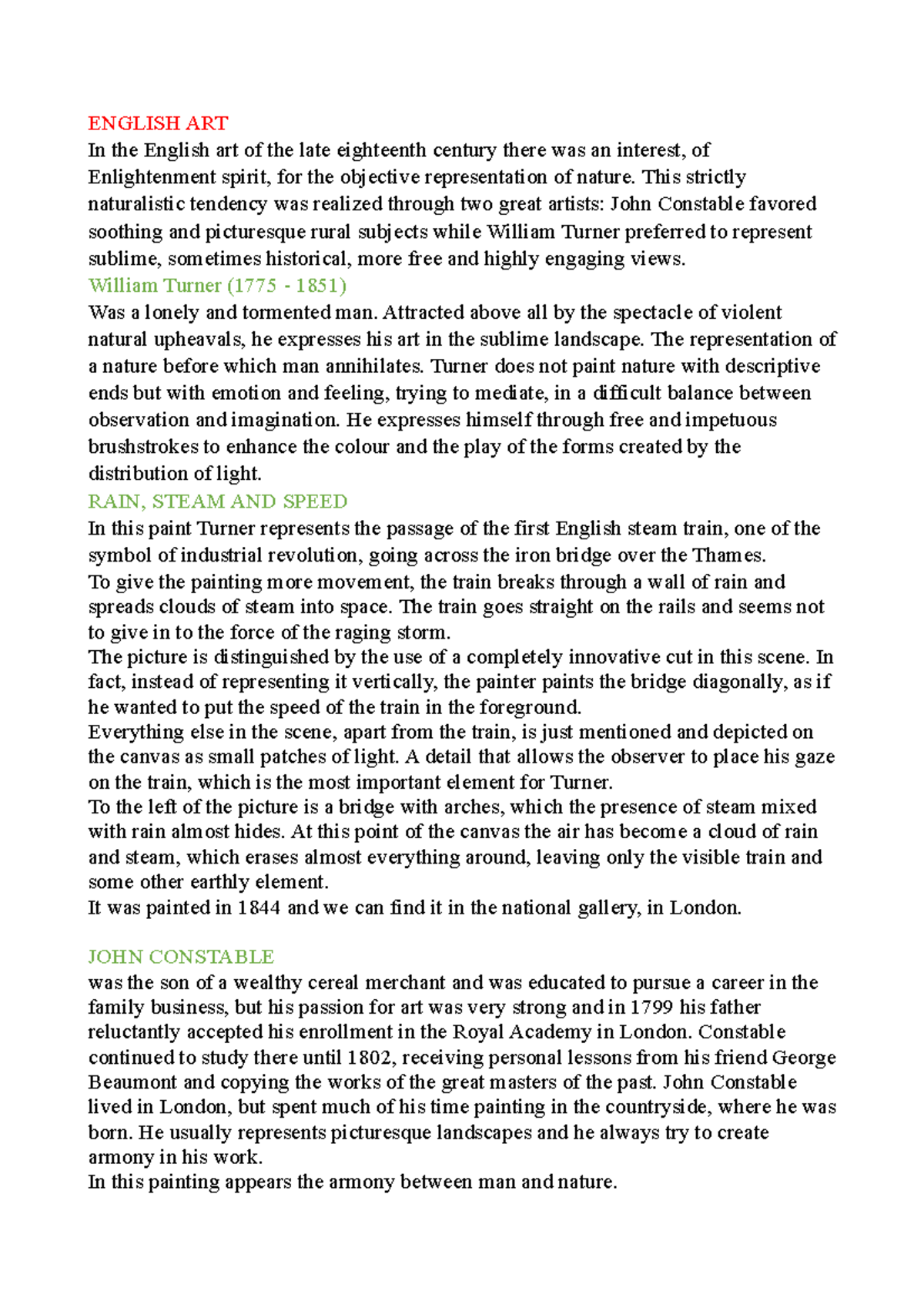 ENGLISH ART
In the English art of the late eighteenth century there was an interest, of Enlightenment spirit, for the objective representation of nature. This strictly naturalistic tendency was realized through two great artists: John Constable favored soothing and picturesque rural subjects while William Turner preferred to represent sublime, sometimes historical, more free and highly engaging views.
William Turner (1775 - 1851)
Was a lonely and tormented man. Attracted above all by the spectacle of violent natural upheavals, he expresses his art in the sublime landscape. The representation of a nature before which man annihilates. Turner does not paint nature with descriptive ends but with emotion and feeling, trying to mediate, in a difficult balance between observation and imagination. He expresses himself through free and impetuous brushstrokes to enhance the colour and the play of the forms created by the distribution of light.
RAIN, STEAM AND SPEED
In this paint Turner represents the passage of the first English steam train, one of the symbol of industrial revolution, going across the iron bridge over the Thames.
To give the painting more movement, the train breaks through a wall of rain and spreads clouds of steam into space. The train goes straight on the rails and seems not to give in to the force of the raging storm.
The picture is distinguished by the use of a completely innovative cut in this scene. In fact, instead of representing it vertically, the painter paints the bridge diagonally, as if he wanted to put the speed of the train in the foreground.
Everything else in the scene, apart from the train, is just mentioned and depicted on the canvas as small patches of light. A detail that allows the observer to place his gaze on the train, which is the most important element for Turner.
To the left of the picture is a bridge with arches, which the presence of steam mixed with rain almost hides. At this point of the canvas the air has become a cloud of rain and steam, which erases almost everything around, leaving only the visible train and some other earthly element.
It was painted in 1844 and we can find it in the national gallery, in London.

JOHN CONSTABLE
was the son of a wealthy cereal merchant and was educated to pursue a career in the family business, but his passion for art was very strong and in 1799 his father reluctantly accepted his enrollment in the Royal Academy in London. Constable continued to study there until 1802, receiving personal lessons from his friend George Beaumont and copying the works of the great masters of the past. John Constable lived in London, but spent much of his time painting in the countryside, where he was born. He usually represents picturesque landscapes and he always try to create armony in his work.
In this painting appears the armony between man and nature.